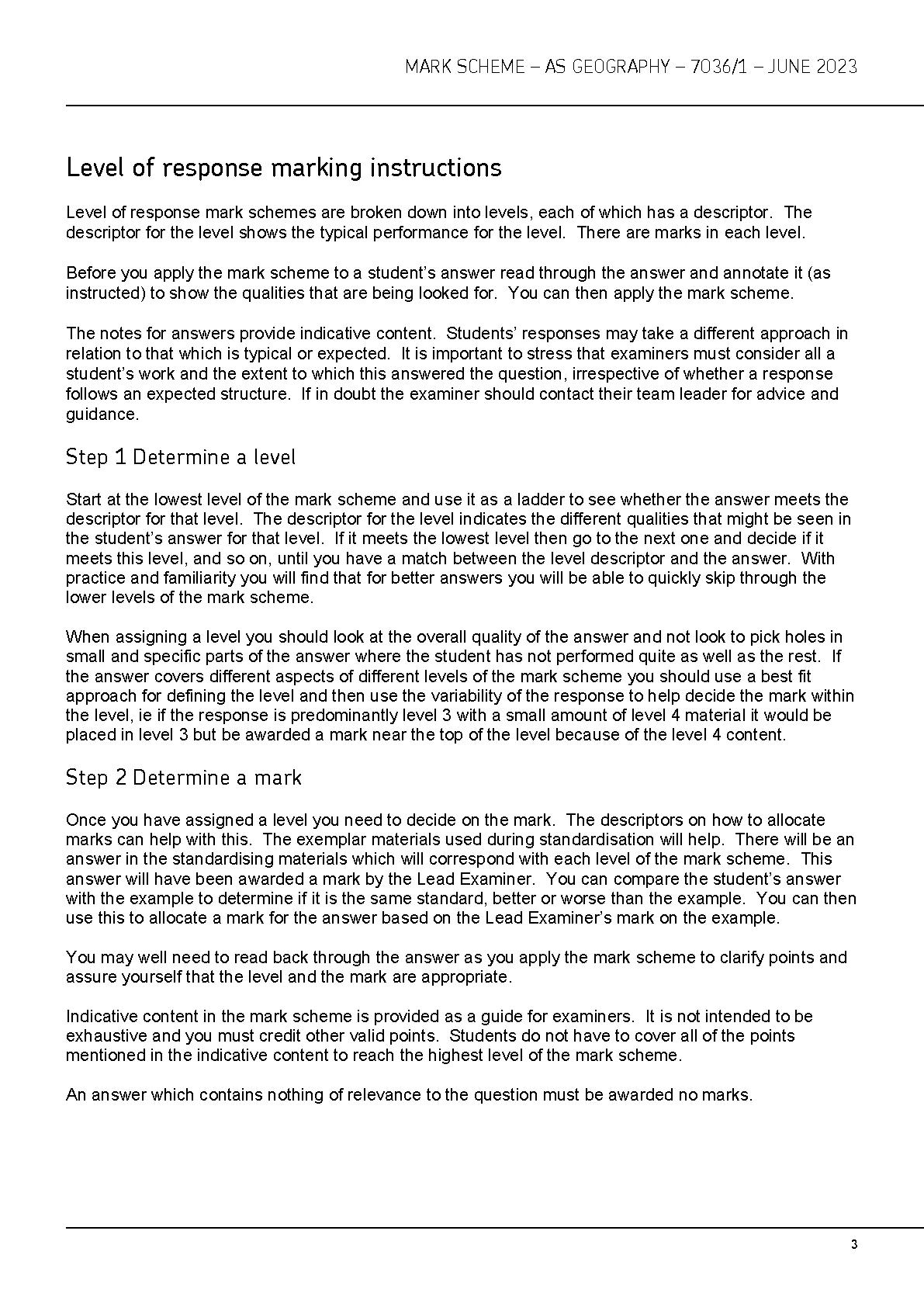 MARK SCHEME – AS GEOGRAPHY – 7036/1 – JUNE 2023

Level of response marking instructions

Level of response mark schemes are broken down into levels, each of which has a descriptor. The descriptor for the level shows the typical performance for the level. There are marks in each level.

Before you apply the mark scheme to a student's answer read through the answer and annotate it (as instructed) to show the qualities that are being looked for. You can then apply the mark scheme.

The notes for answers provide indicative content. Students' responses may take a different approach in relation to that which is typical or expected. It is important to stress that examiners must consider all a student's work and the extent to which this answered the question, irrespective of whether a response follows an expected structure. If in doubt the examiner should contact their team leader for advice and guidance.

Step 1 Determine a level

Start at the lowest level of the mark scheme and use it as a ladder to see whether the answer meets the descriptor for that level. The descriptor for the level indicates the different qualities that might be seen in the student's answer for that level. If it meets the lowest level then go to the next one and decide if it meets this level, and so on, until you have a match between the level descriptor and the answer. With practice and familiarity you will find that for better answers you will be able to quickly skip through the lower levels of the mark scheme.

When assigning a level you should look at the overall quality of the answer and not look to pick holes in small and specific parts of the answer where the student has not performed quite as well as the rest. If the answer covers different aspects of different levels of the mark scheme you should use a best fit approach for defining the level and then use the variability of the response to help decide the mark within the level, ie if the response is predominantly level 3 with a small amount of level 4 material it would be placed in level 3 but be awarded a mark near the top of the level because of the level 4 content.

Step 2 Determine a mark

Once you have assigned a level you need to decide on the mark. The descriptors on how to allocate marks can help with this. The exemplar materials used during standardisation will help. There will be an answer in the standardising materials which will correspond with each level of the mark scheme. This answer will have been awarded a mark by the Lead Examiner. You can compare the student's answer with the example to determine if it is the same standard, better or worse than the example. You can then use this to allocate a mark for the answer based on the Lead Examiner's mark on the example.

You may well need to read back through the answer as you apply the mark scheme to clarify points and assure yourself that the level and the mark are appropriate.

Indicative content in the mark scheme is provided as a guide for examiners. It is not intended to be exhaustive and you must credit other valid points. Students do not have to cover all of the points mentioned in the indicative content to reach the highest level of the mark scheme.

An answer which contains nothing of relevance to the question must be awarded no marks.

3